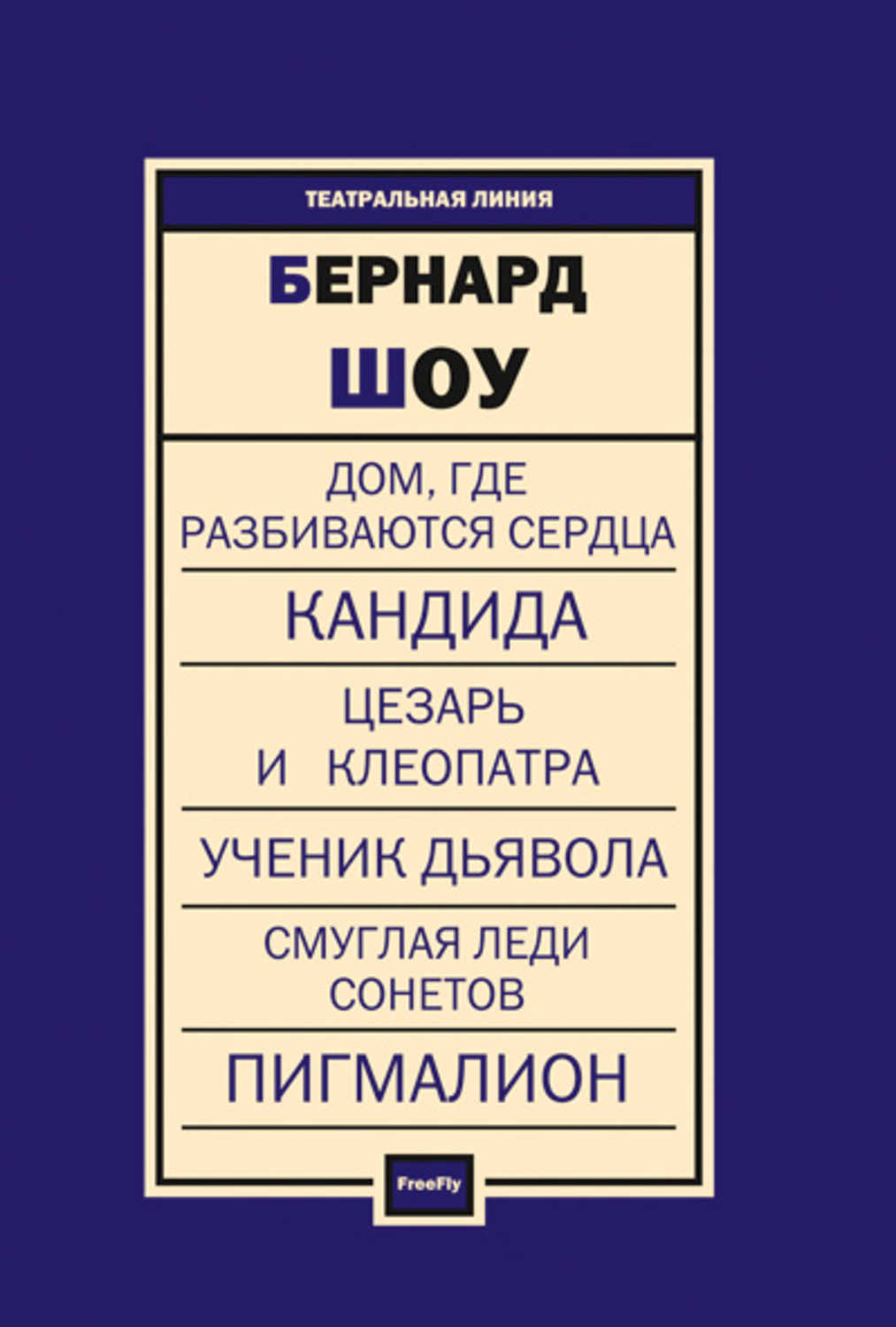 ТЕАТРАЛЬНАЯ ЛИНИЯ

БЕРНАРД
ШОУ

ДОМ, ГДЕ
РАЗБИВАЮТСЯ СЕРДЦА

КАНДИДА

ЦЕЗАРЬ
И КЛЕОПАТРА

УЧЕНИК ДЬЯВОЛА

СМУГЛАЯ ЛЕДИ
СОНЕТОВ

ПИГМАЛИОН

FreeFly